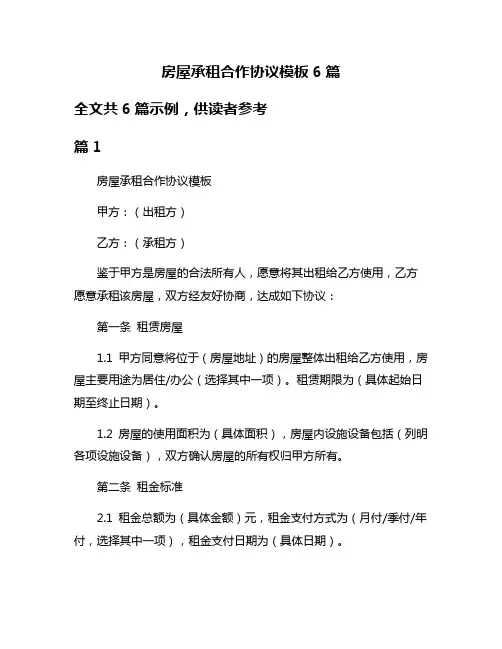 房屋承租合作协议模板 6 篇

全文共 6 篇示例，供读者参考

篇 1

房屋承租合作协议模板

甲方：（出租方）

乙方：（承租方）

鉴于甲方是房屋的合法所有人，愿意将其出租给乙方使用，乙方愿意承租该房屋，双方经友好协商，达成如下协议：

第一条 租赁房屋

1.1 甲方同意将位于（房屋地址）的房屋整体出租给乙方使用，房屋主要用途为居住/办公（选择其中一项）。租赁期限为（具体起始日期至终止日期）。

1.2 房屋的使用面积为（具体面积），房屋内设施设备包括（列明各项设施设备），双方确认房屋的所有权归甲方所有。

第二条 租金标准

2.1 租金总额为（具体金额）元，租金支付方式为（月付/季付/年付，选择其中一项），租金支付日期为（具体日期）。